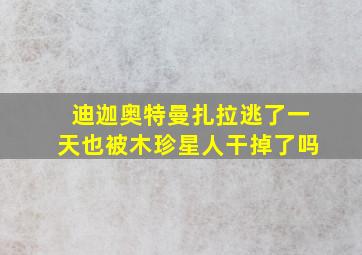 迪迦奥特曼扎拉逃了一天也被木珍星人干掉了吗